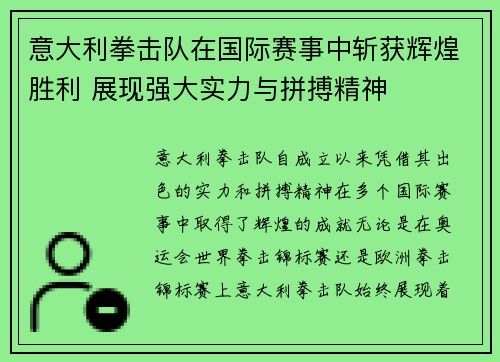 意大利拳击队在国际赛事中斩获辉煌胜利 展现强大实力与拼搏精神

意大利拳击队自成立以来凭借其出色的实力和拼搏精神在多个国际赛事中取得了辉煌的成就无论是在奥运会世界拳击锦标赛还是欧洲拳击锦标赛上意大利拳击队始终展现着